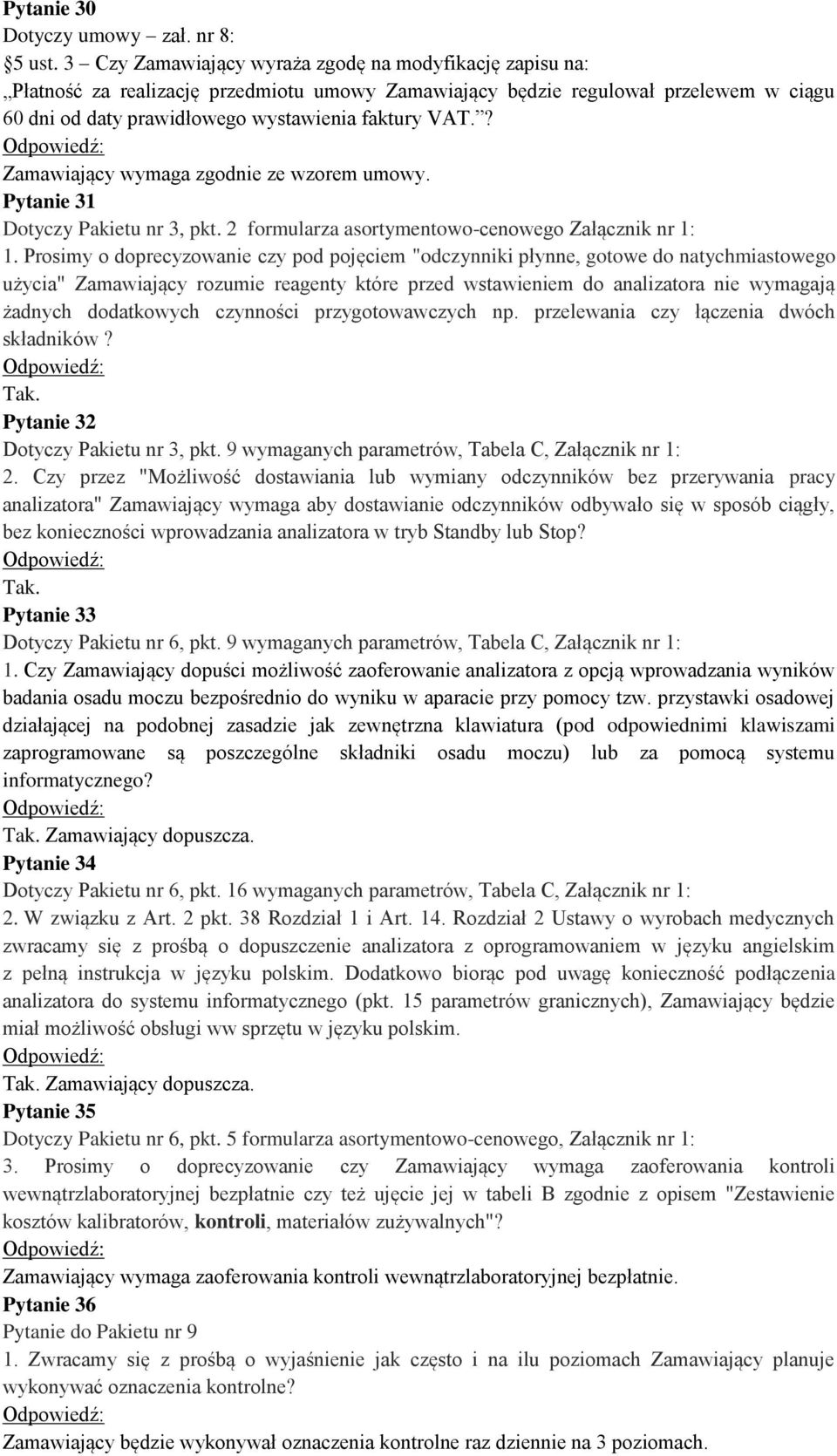 Pytanie 30
Dotyczy umowy – zał. nr 8:
§5 ust. 3 – Czy Zamawiający wyraża zgodę na modyfikację zapisu na:
„Płatność za realizację przedmiotu umowy Zamawiający będzie regulował przelewem w ciągu 60 dni od daty prawidłowego wystawienia faktury VAT.”?
Odpowiedź:
Zamawiający wymaga zgodnie ze wzorem umowy.
Pytanie 31
Dotyczy Pakietu nr 3, pkt. 2 formularza asortymentowo-cenowego Załącznik nr 1:
1. Prosimy o doprecyzowanie czy pod pojęciem "odczynniki płynne, gotowe do natychmiastowego użycia" Zamawiający rozumie reagenty które przed wstawieniem do analizatora nie wymagają żadnych dodatkowych czynności przygotowawczych np. przelewania czy łączenia dwóch składników ?
Odpowiedź:
Tak.
Pytanie 32
Dotyczy Pakietu nr 3, pkt. 9 wymaganych parametrów, Tabela C, Załącznik nr 1:
2. Czy przez "Możliwość dostawiania lub wymiany odczynników bez przerywania pracy analizatora" Zamawiający wymaga aby dostawianie odczynników odbywało się w sposób ciągły, bez konieczności wprowadzania analizatora w tryb Standby lub Stop?
Odpowiedź:
Tak.
Pytanie 33
Dotyczy Pakietu nr 6, pkt. 9 wymaganych parametrów, Tabela C, Załącznik nr 1:
1. Czy Zamawiający dopuści możliwość zaoferowanie analizatora z opcją wprowadzania wyników badania osadu moczu bezpośrednio do wyniku w aparacie przy pomocy tzw. przystawki osadowej działającej na podobnej zasadzie jak zewnętrzna klawiatura (pod odpowiednimi klawiszami zaprogramowane są poszczególne składniki osadu moczu) lub za pomocą systemu informatycznego?
Odpowiedź:
Tak. Zamawiający dopuszcza.
Pytanie 34
Dotyczy Pakietu nr 6, pkt. 16 wymaganych parametrów, Tabela C, Załącznik nr 1:
2. W związku z Art. 2 pkt. 38 Rozdział 1 i Art. 14. Rozdział 2 Ustawy o wyrobach medycznych zwracamy się z prośbą o dopuszczenie analizatora z oprogramowaniem w języku angielskim z pełną instrukcja w języku polskim. Dodatkowo biorąc pod uwagę konieczność podłączenia analizatora do systemu informatycznego (pkt. 15 parametrów granicznych), Zamawiający będzie miał możliwość obsługi ww sprzętu w języku polskim.
Odpowiedź:
Tak. Zamawiający dopuszcza.
Pytanie 35
Dotyczy Pakietu nr 6, pkt. 5 formularza asortymentowo-cenowego, Załącznik nr 1:
3. Prosimy o doprecyzowanie czy Zamawiający wymaga zaoferowania kontroli wewnątrzlaboratoryjnej bezpłatnie czy też ujęcie jej w tabeli B zgodnie z opisem "Zestawienie kosztów kalibratorów, kontroli, materiałów zużywalnych"?
Odpowiedź:
Zamawiający wymaga zaoferowania kontroli wewnątrzlaboratoryjnej bezpłatnie.
Pytanie 36
Pytanie do Pakietu nr 9
1. Zwracamy się z prośbą o wyjaśnienie jak często i na ilu poziomach Zamawiający planuje wykonywać oznaczenia kontrolne?
Odpowiedź:
Zamawiający będzie wykonywał oznaczenia kontrolne raz dziennie na 3 poziomach.